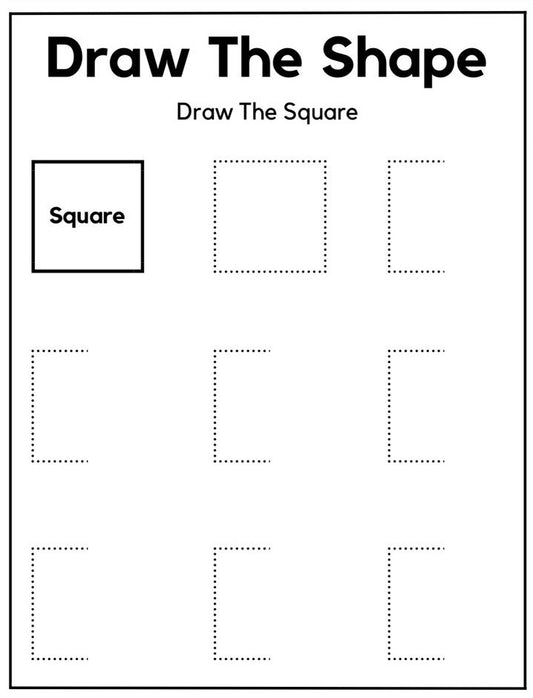 Draw The Shape

Draw The Square

Square